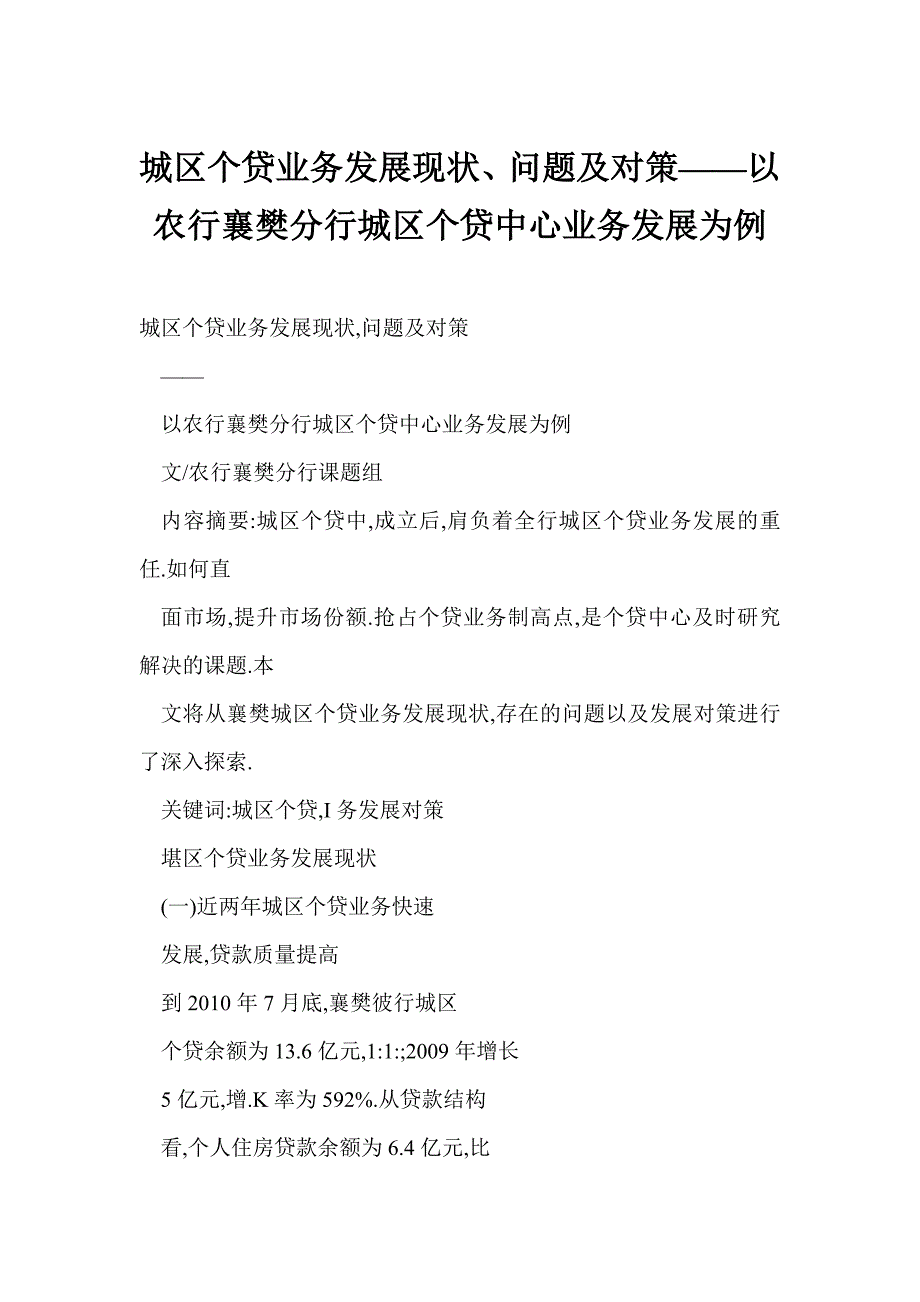 城区个贷业务发展现状、问题及对策——以农行襄樊分行城区个贷中心业务发展为例

城区个贷业务发展现状,问题及对策

——

以农行襄樊分行城区个贷中心业务发展为例

文/农行襄樊分行课题组

内容摘要:城区个贷中,成立后,肩负着全行城区个贷业务发展的重任.如何直

面市场,提升市场份额.抢占个贷业务制高点,是个贷中心及时研究解决的课题.本

文将从襄樊城区个贷业务发展现状,存在的问题以及发展对策进行了深入探索.

关键词:城区个贷,I 务发展对策

堪区个贷业务发展现状

(一)近两年城区个贷业务快速

发展,贷款质量提高

到 2010 年 7 月底,襄樊彼行城区

个贷余额为 13.6 亿元,1:1:;2009 年增长

5 亿元,增.K 率为 592%.从贷款结构

看,个人住房贷款余额为 6.4 亿元,比